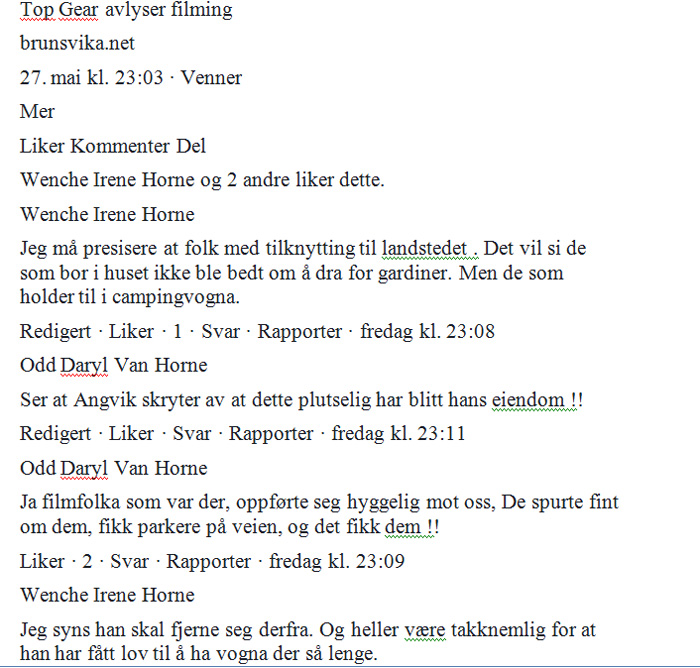 Top Gear avlyser filming

brunsvika.net

27. mai kl. 23:03 · Venner

Mer

Liker Kommenter Del

Wenche Irene Horne og 2 andre liker dette.

Wenche Irene Horne

Jeg må presisere at folk med tilknytting til landstedet . Det vil si de som bor i huset ikke ble bedt om å dra for gardiner. Men de som holder til i campingvogna.

Redigert · Liker · 1 · Svar · Rapporter · fredag kl. 23:08

Odd Daryl Van Horne

Ser at Angvik skryter av at dette plutselig har blitt hans eiendom !!

Redigert · Liker · Svar · Rapporter · fredag kl. 23:11

Odd Daryl Van Horne

Ja filmfolka som var der, oppførte seg hyggelig mot oss, De spurte fint om dem, fikk parkere på veien, og det fikk dem !!

Liker · 2 · Svar · Rapporter · fredag kl. 23:09

Wenche Irene Horne

Jeg syns han skal fjerne seg derfra. Og heller være takknemlig for at han har fått lov til å ha vogna der så lenge.